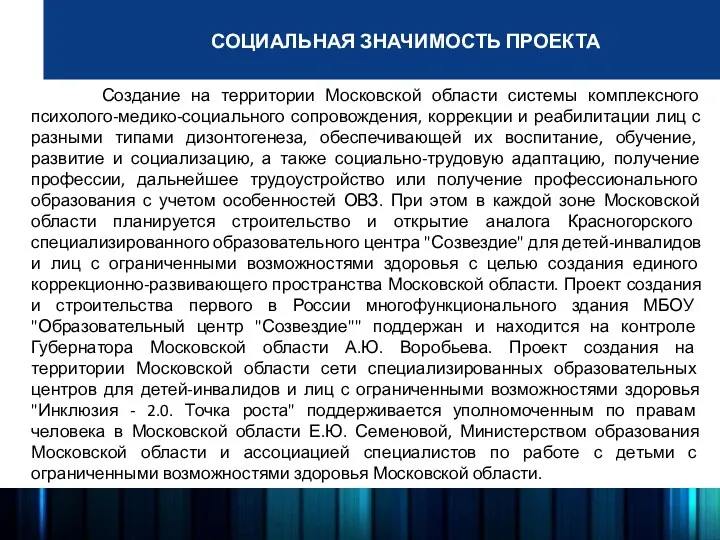 СОЦИАЛЬНАЯ ЗНАЧИМОСТЬ ПРОЕКТА

Создание на территории Московской области системы комплексного психолого-медико-социального сопровождения, коррекции и реабилитации лиц с разными типами дизонтогенеза, обеспечивающей их воспитание, обучение, развитие и социализацию, а также социально-трудовую адаптацию, получение профессии, дальнейшее трудоустройство или получение профессионального образования с учетом особенностей ОВЗ. При этом в каждой зоне Московской области планируется строительство и открытие аналога Красногорского специализированного образовательного центра "Созвездие" для детей-инвалидов и лиц с ограниченными возможностями здоровья с целью создания единого коррекционно-развивающего пространства Московской области. Проект создания и строительства первого в России многофункционального здания МБОУ "Образовательный центр "Созвездие"" поддержан и находится на контроле Губернатора Московской области А.Ю. Воробьева. Проект создания на территории Московской области сети специализированных образовательных центров для детей-инвалидов и лиц с ограниченными возможностями здоровья "Инклюзия - 2.0. Точка роста" поддерживается уполномоченным по правам человека в Московской области Е.Ю. Семеновой, Министерством образования Московской области и ассоциацией специалистов по работе с детьми с ограниченными возможностями здоровья Московской области.